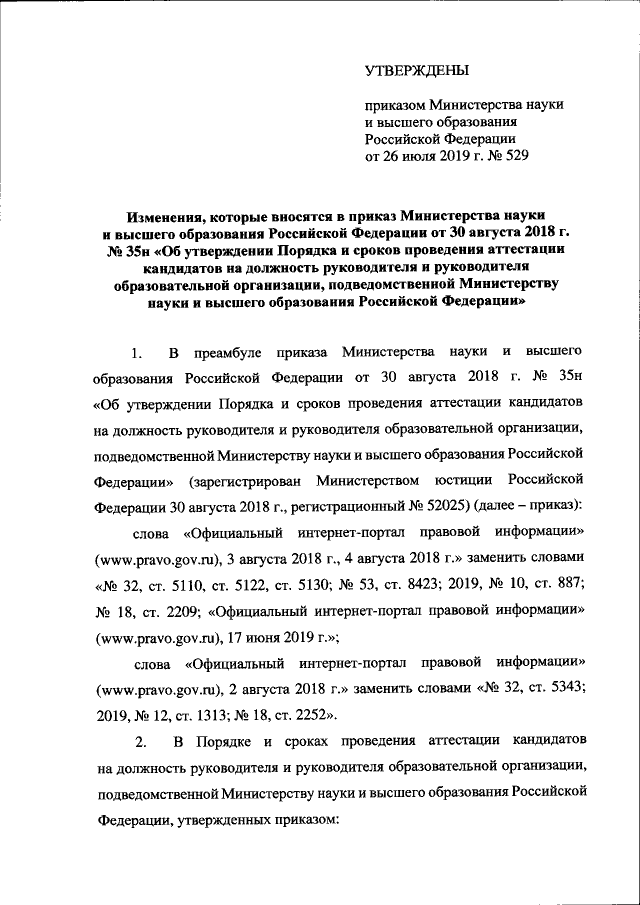 УТВЕРЖДЕНЫ

приказом Министерства науки и высшего образования Российской Федерации от 26 июля 2019 г. № 529

Изменения, которые вносятся в приказ Министерства науки и высшего образования Российской Федерации от 30 августа 2018 г. № 35н «Об утверждении Порядка и сроков проведения аттестации кандидатов на должность руководителя и руководителя образовательной организации, подведомственной Министерству науки и высшего образования Российской Федерации»

1. В преамбуле приказа Министерства науки и высшего образования Российской Федерации от 30 августа 2018 г. № 35н «Об утверждении Порядка и сроков проведения аттестации кандидатов на должность руководителя и руководителя образовательной организации, подведомственной Министерству науки и высшего образования Российской Федерации» (зарегистрирован Министерством юстиции Российской Федерации 30 августа 2018 г., регистрационный № 52025) (далее – приказ):

слова «Официальный интернет-портал правовой информации» (www.pravo.gov.ru), 3 августа 2018 г., 4 августа 2018 г.» заменить словами «№ 32, ст. 5110, ст. 5122, ст. 5130; № 53, ст. 8423; 2019, № 10, ст. 887; № 18, ст. 2209; «Официальный интернет-портал правовой информации» (www.pravo.gov.ru), 17 июня 2019 г.»;

слова «Официальный интернет-портал правовой информации» (www.pravo.gov.ru), 2 августа 2018 г.» заменить словами «№ 32, ст. 5343; 2019, № 12, ст. 1313; № 18, ст. 2252».

2. В Порядке и сроках проведения аттестации кандидатов на должность руководителя и руководителя образовательной организации, подведомственной Министерству науки и высшего образования Российской Федерации, утвержденных приказом: